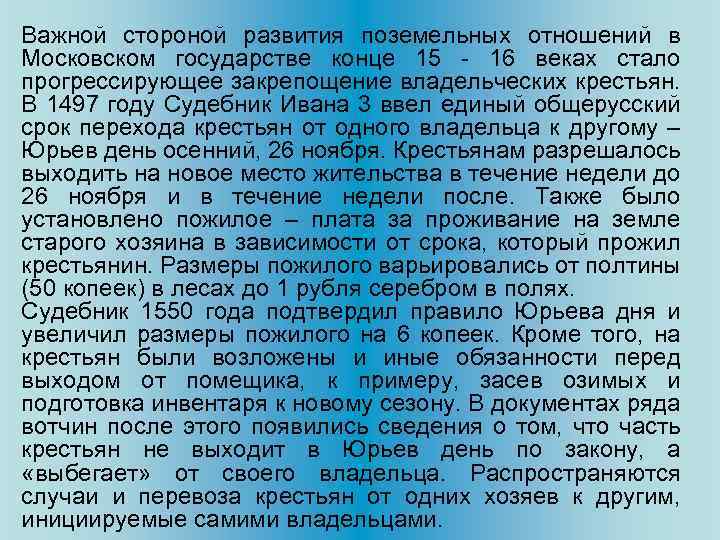 Важной стороной развития поземельных отношений в Московском государстве конце 15 - 16 веках стало прогрессирующее закрепощение владельческих крестьян. В 1497 году Судебник Ивана 3 ввел единый общерусский срок перехода крестьян от одного владельца к другому – Юрьев день осенний, 26 ноября. Крестьянам разрешалось выходить на новое место жительства в течение недели до 26 ноября и в течение недели после. Также было установлено пожилое – плата за проживание на земле старого хозяина в зависимости от срока, который прожил крестьянин. Размеры пожилого варьировались от полтины (50 копеек) в лесах до 1 рубля серебром в полях.
Судебник 1550 года подтвердил правило Юрьева дня и увеличил размеры пожилого на 6 копеек. Кроме того, на крестьян были возложены и иные обязанности перед выходом от помещика, к примеру, засев озимых и подготовка инвентаря к новому сезону. В документах ряда вотчин после этого появились сведения о том, что часть крестьян не выходит в Юрьев день по закону, а «выбегает» от своего владельца. Распространяются случаи и перевоза крестьян от одних хозяев к другим, инициируемые самими владельцами.